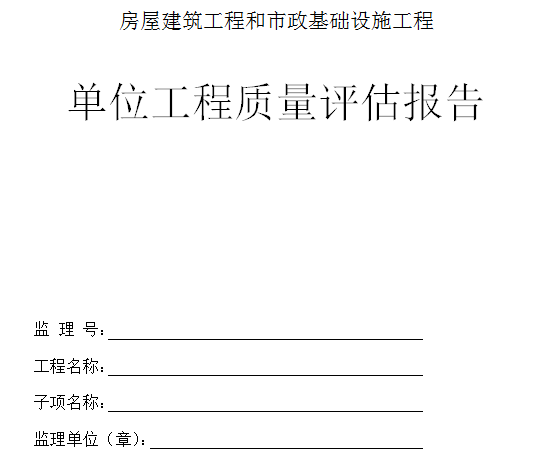 房屋建筑工程和市政基础设施工程

单位工程质量评估报告

监 理 号：

工程名称：

子项名称：

监理单位（章）：